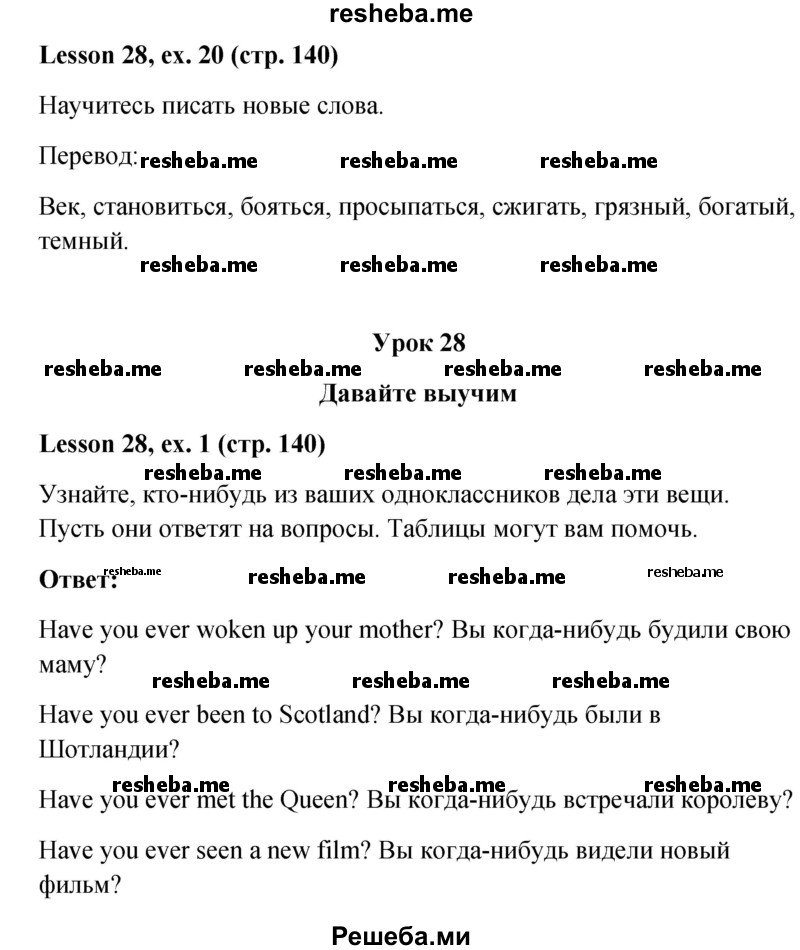 resheba.me

Lesson 28, ex. 20 (стр. 140)

Научитесь писать новые слова.

Перевод: resheba.me resheba.me resheba.me

Век, становиться, бояться, просыпаться, сжигать, грязный, богатый, темный.

resheba.me resheba.me resheba.me

Урок 28

resheba.me resheba.me resheba.me resheba.me

Давайте выучим

Lesson 28, ex. 1 (стр. 140)

resheba.me resheba.me resheba.me

Узнайте, кто-нибудь из ваших одноклассников дела эти вещи. Пусть они ответят на вопросы. Таблицы могут вам помочь.

Ответ: resheba.me resheba.me resheba.me resheba.me

Have you ever woken up your mother? Вы когда-нибудь будили свою маму?

resheba.me resheba.me resheba.me

Have you ever been to Scotland? Вы когда-нибудь были в Шотландии?

resheba.me resheba.me resheba.me

Have you ever met the Queen? Вы когда-нибудь встречали королеву?

Have you ever seen a new film? Вы когда-нибудь видели новый фильм?

Решеба.ми